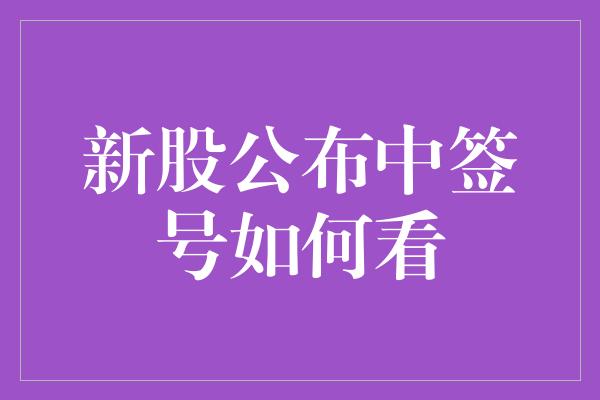 新股公布中签号如何看